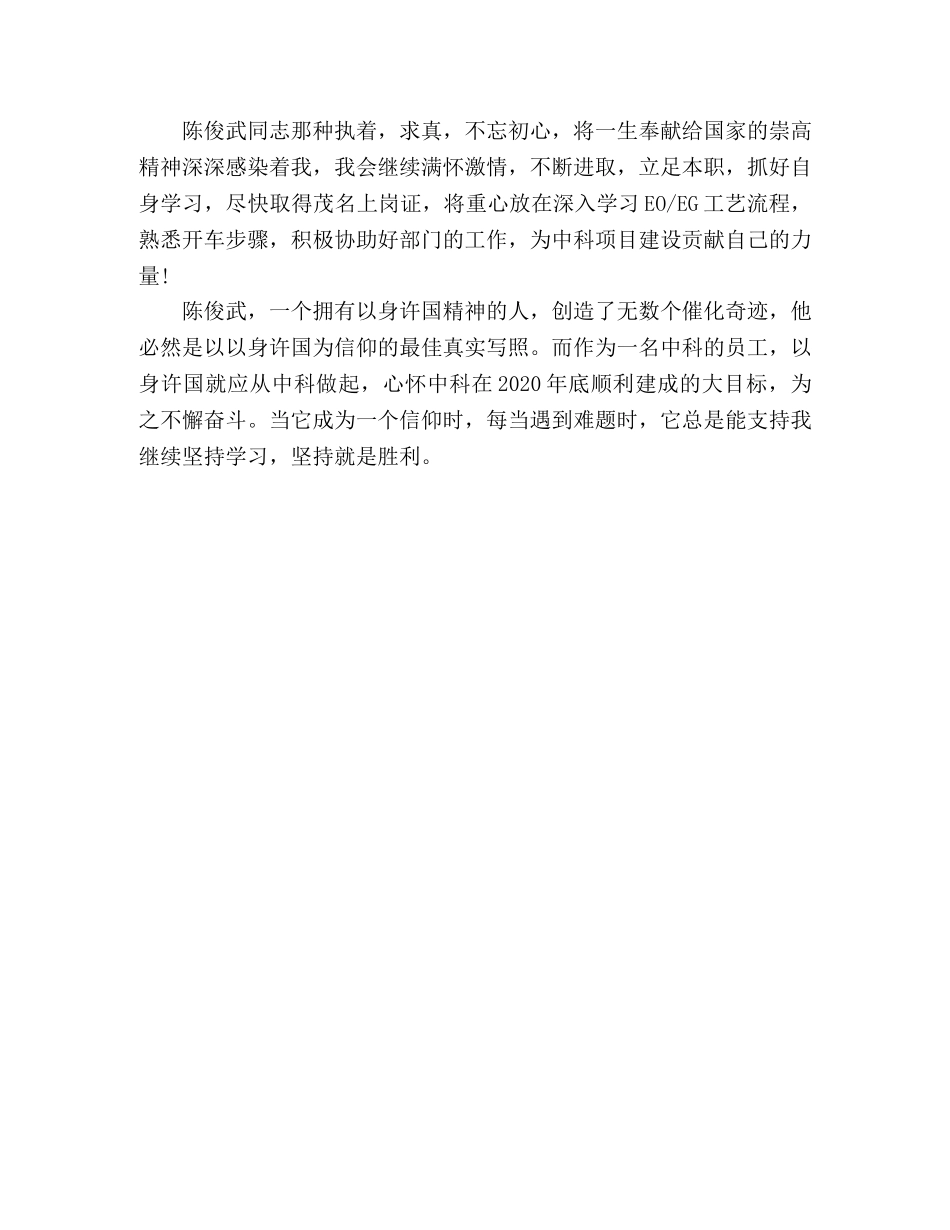 陈俊武同志那种执着，求真，不忘初心，将一生奉献给国家的崇高精神深深感染着我，我会继续满怀激情，不断进取，立足本职，抓好自身学习，尽快取得茂名上岗证，将重心放在深入学习EO/EG工艺流程，熟悉开车步骤，积极协助好部门的工作，为中科项目建设贡献自己的力量!

陈俊武，一个拥有以身许国精神的人，创造了无数个催化奇迹，他必然是以以身许国为信仰的最佳真实写照。而作为一名中科的员工，以身许国就应从中科做起，心怀中科在2020年底顺利建成的大目标，为之不懈奋斗。当它成为一个信仰时，每当遇到难题时，它总是能支持我继续坚持学习，坚持就是胜利。